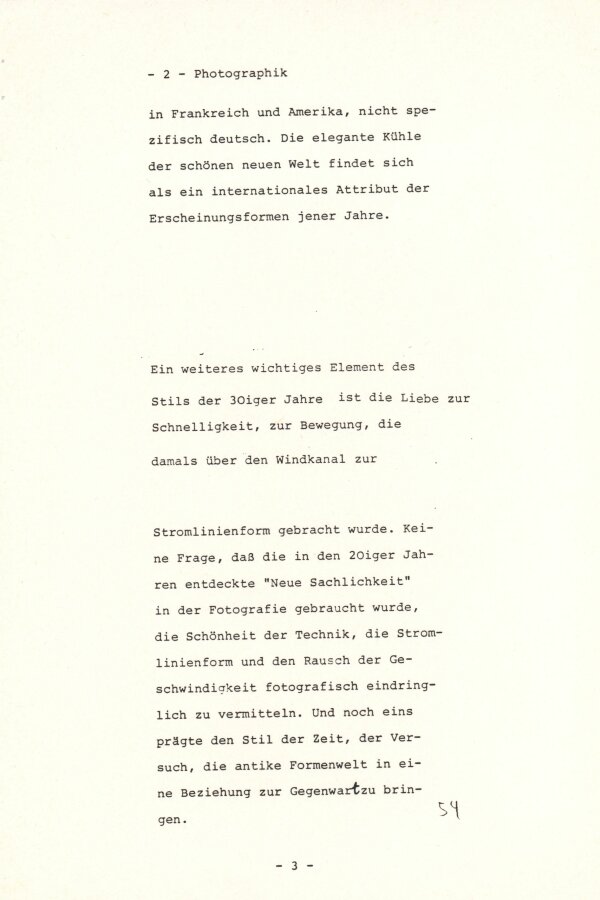 - 2 - Photographik

in Frankreich und Amerika, nicht spezifisch deutsch. Die elegante Kühle der schönen neuen Welt findet sich als ein internationales Attribut der Erscheinungsformen jener Jahre.

Ein weiteres wichtiges Element des Stils der 30iger Jahre ist die Liebe zur Schnelligkeit, zur Bewegung, die damals über den Windkanal zur

Stromlinienform gebracht wurde. Keine Frage, daß die in den 20iger Jahren entdeckte "Neue Sachlichkeit" in der Fotografie gebraucht wurde, die Schönheit der Technik, die Stromlinienform und den Rausch der Geschwindigkeit fotografisch eindringlich zu vermitteln. Und noch eins prägte den Stil der Zeit, der Versuch, die antike Formenwelt in eine Beziehung zur Gegenwart zu bringen.

54

- 3 -